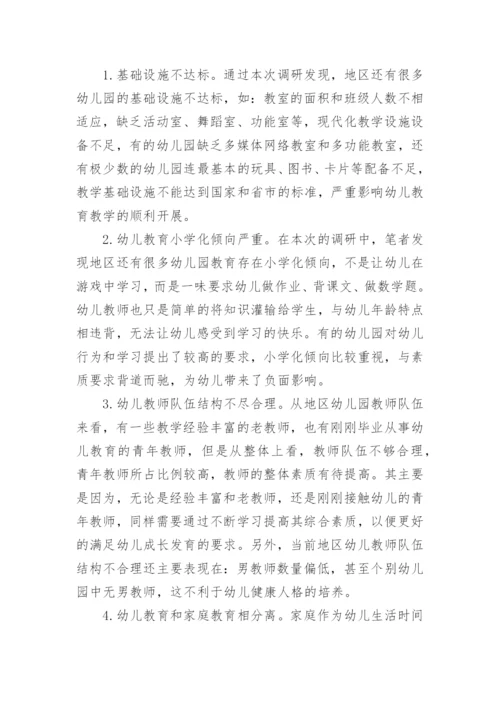 1. 基础设施不达标。通过本次调研发现，地区还有很多幼儿园的基础设施不达标，如：教室的面积和班级人数不相适应，缺乏活动室、舞蹈室、功能室等，现代化教学设施设备不足，有的幼儿园缺乏多媒体网络教室和多功能教室，还有极少数的幼儿园连最基本的玩具、图书、卡片等配备不足，教学基础设施不能达到国家和省市的标准，严重影响幼儿教育教学的顺利开展。

2. 幼儿教育小学化倾向严重。在本次的调研中，笔者发现地区还有很多幼儿园教育存在小学化倾向，不是让幼儿在游戏中学习，而是一味要求幼儿做作业、背课文、做数学题。幼儿教师也只是简单的将知识灌输给学生，与幼儿年龄特点相违背，无法让幼儿感受到学习的快乐。有的幼儿园对幼儿行为和学习提出了较高的要求，小学化倾向比较重视，与素质要求背道而驰，为幼儿带来了负面影响。

3. 幼儿教师队伍结构不尽合理。从地区幼儿园教师队伍来看，有一些教学经验丰富的老教师，也有刚刚毕业从事幼儿教育的青年教师，但是从整体上看，教师队伍不够合理，青年教师所占比例较高，教师的整体素质有待提高。其主要是因为，无论是经验丰富和老教师，还是刚刚接触幼儿的青年教师，同样需要通过不断学习提高其综合素质，以便更好的满足幼儿成长发育的要求。另外，当前地区幼儿教师队伍结构不合理还主要表现在：男教师数量偏低，甚至个别幼儿园中无男教师，这不利于幼儿健康人格的培养。

4. 幼儿教育和家庭教育相分离。家庭作为幼儿生活时间